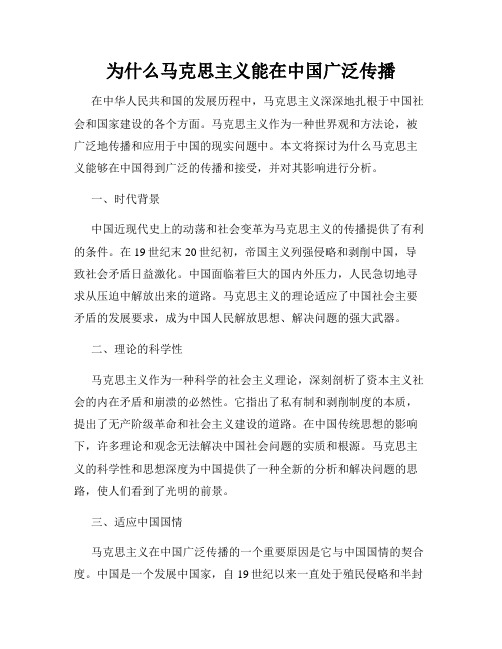 为什么马克思主义能在中国广泛传播

在中华人民共和国的发展历程中，马克思主义深深地扎根于中国社会和国家建设的各个方面。马克思主义作为一种世界观和方法论，被广泛地传播和应用于中国的现实问题中。本文将探讨为什么马克思主义能够在中国得到广泛的传播和接受，并对其影响进行分析。

一、时代背景

中国近现代史上的动荡和社会变革为马克思主义的传播提供了有利的条件。在19世纪末20世纪初，帝国主义列强侵略和剥削中国，导致社会矛盾日益激化。中国面临着巨大的国内外压力，人民急切地寻求从压迫中解放出来的道路。马克思主义的理论适应了中国社会主要矛盾的发展要求，成为中国人民解放思想、解决问题的强大武器。

二、理论的科学性

马克思主义作为一种科学的社会主义理论，深刻剖析了资本主义社会的内在矛盾和崩溃的必然性。它指出了私有制和剥削制度的本质，提出了无产阶级革命和社会主义建设的道路。在中国传统思想的影响下，许多理论和观念无法解决中国社会问题的实质和根源。马克思主义的科学性和思想深度为中国提供了一种全新的分析和解决问题的思路，使人们看到了光明的前景。

三、适应中国国情

马克思主义在中国广泛传播的一个重要原因是它与中国国情的契合度。中国是一个发展中国家，自19世纪以来一直处于殖民侵略和半封